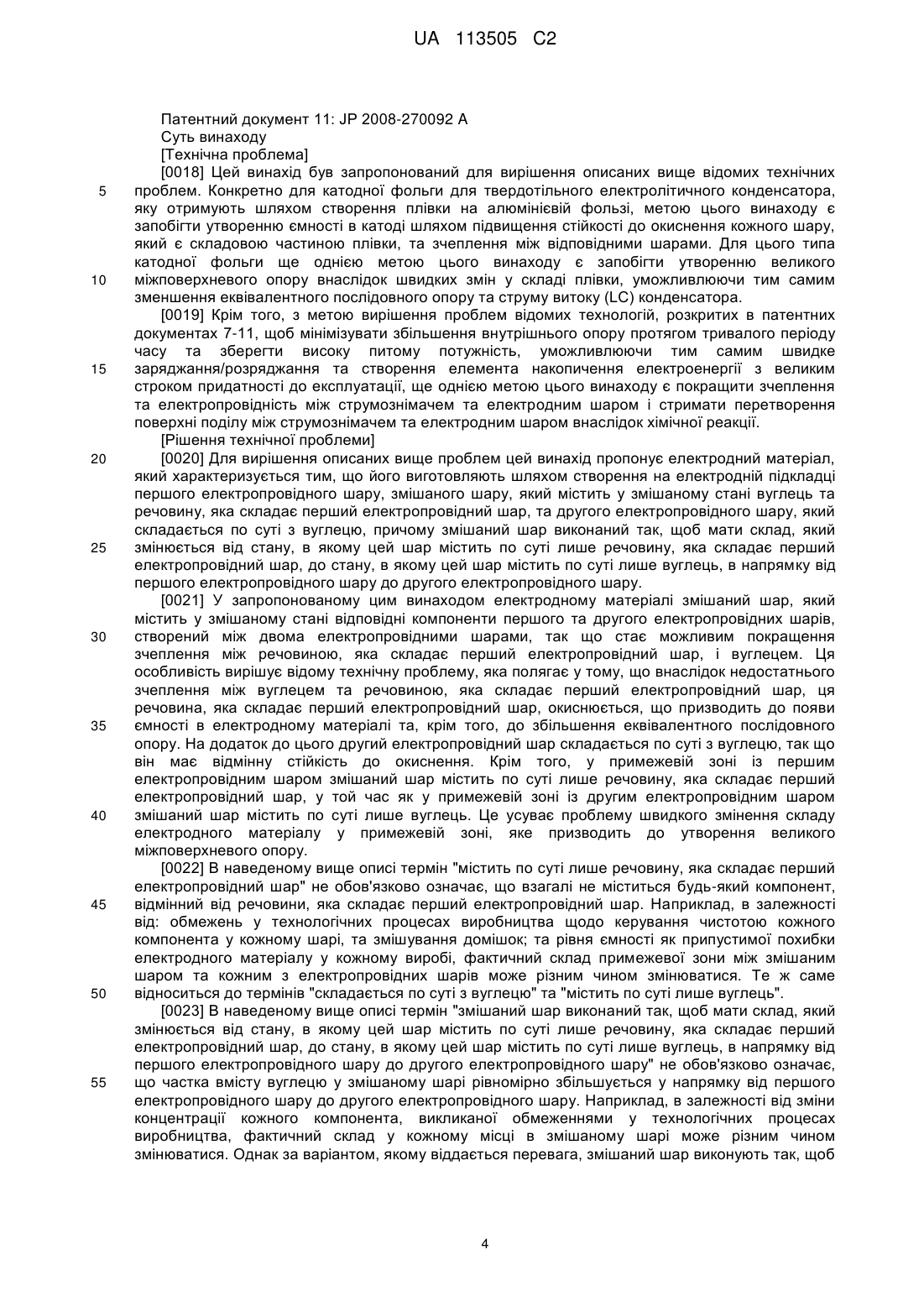 UA 113505 C2

Патентний документ 11: JP 2008-270092 A
Суть винаходу
[Технічна проблема]

[0018] Цей винахід був запропонований для вирішення описаних вище відомих технічних проблем. Конкретно для катодної фольги для твердотільного електролітичного конденсатора, яку отримують шляхом створення плівки на алюмінієвій фользі, метою цього винаходу є запобігти утворенню ємності в катоді шляхом підвищення стійкості до окиснення кожного шару, який є складовою частиною плівки, та зчеплення між відповідними шарами. Для цього типа катодної фольги ще однією метою цього винаходу є запобігти утворенню великого міжповерхневого опору внаслідок швидких змін у складі плівки, уможливлюючи тим самим зменшення еквівалентного послідовного опору та струму витоку (LC) конденсатора.

[0019] Крім того, з метою вирішення проблем відомих технологій, розкритих в патентних документах 7-11, щоб мінімізувати збільшення внутрішнього опору протягом тривалого періоду часу та зберегти високу питому потужність, уможливлюючи тим самим швидке заряджання/розряджання та створення елемента накопичення електроенергії з великим строком придатності до експлуатації, ще однією метою цього винаходу є покращити зчеплення та електропровідність між струмознімачем та електродним шаром і стримати перетворення поверхні поділу між струмознімачем та електродним шаром внаслідок хімічної реакції.

[Рішення технічної проблеми]

[0020] Для вирішення описаних вище проблем цей винахід пропонує електродний матеріал, який характеризується тим, що його виготовляють шляхом створення на електродній підкладці першого електропровідного шару, змішаного шару, який містить у змішаному стані вуглець та речовину, яка складає перший електропровідний шар, та другого електропровідного шару, який складається по суті з вуглецю, причому змішаний шар виконаний так, щоб мати склад, який змінюється від стану, в якому цей шар містить по суті лише речовину, яка складає перший електропровідний шар, до стану, в якому цей шар містить по суті лише вуглець, в напрямку від першого електропровідного шару до другого електропровідного шару.

[0021] У запропонованому цим винаходом електродному матеріалі змішаний шар, який містить у змішаному стані відповідні компоненти першого та другого електропровідних шарів, створений між двома електропровідними шарами, так що стає можливим покращення зчеплення між речовиною, яка складає перший електропровідний шар, і вуглецем. Ця особливість вирішує відому технічну проблему, яка полягає у тому, що внаслідок недостатнього зчеплення між вуглецем та речовиною, яка складає перший електропровідний шар, ця речовина, яка складає перший електропровідний шар, окиснюється, що призводить до появи ємності в електродному матеріалі та, крім того, до збільшення еквівалентного послідовного опору. На додаток до цього другий електропровідний шар складається по суті з вуглецю, так що він має відмінну стійкість до окиснення. Крім того, у примежевій зоні із першим електропровідним шаром змішаний шар містить по суті лише речовину, яка складає перший електропровідний шар, у той час як у примежевій зоні із другим електропровідним шаром змішаний шар містить по суті лише вуглець. Це усуває проблему швидкого змінення складу електродного матеріалу у примежевій зоні, яке призводить до утворення великого міжповерхневого опору.

[0022] В наведеному вище описі термін "містить по суті лише речовину, яка складає перший електропровідний шар" не обов'язково означає, що взагалі не міститься будь-який компонент, відмінний від речовини, яка складає перший електропровідний шар. Наприклад, в залежності від: обмежень у технологічних процесах виробництва щодо керування чистотою кожного компонента у кожному шарі, та змішування домішок; та рівня ємності як припустимої похибки електродного матеріалу у кожному виробі, фактичний склад примежевої зони між змішаним шаром та кожним з електропровідних шарів може різним чином змінюватися. Те ж саме відноситься до термінів "складається по суті з вуглецю" та "містить по суті лише вуглець".

[0023] В наведеному вище описі термін "змішаний шар виконаний так, щоб мати склад, який змінюється від стану, в якому цей шар містить по суті лише речовину, яка складає перший електропровідний шар, до стану, в якому цей шар містить по суті лише вуглець, в напрямку від першого електропровідного шару до другого електропровідного шару" не обов'язково означає, що частка вмісту вуглецю у змішаному шарі рівномірно збільшується у напрямку від першого електропровідного шару до другого електропровідного шару. Наприклад, в залежності від зміни концентрації кожного компонента, викликаної обмеженнями у технологічних процесах виробництва, фактичний склад у кожному місці в змішаному шарі може різним чином змінюватися. Однак за варіантом, якому віддається перевага, змішаний шар виконують так, щоб

5
10
15
20
25
30
35
40
45
50
55

4